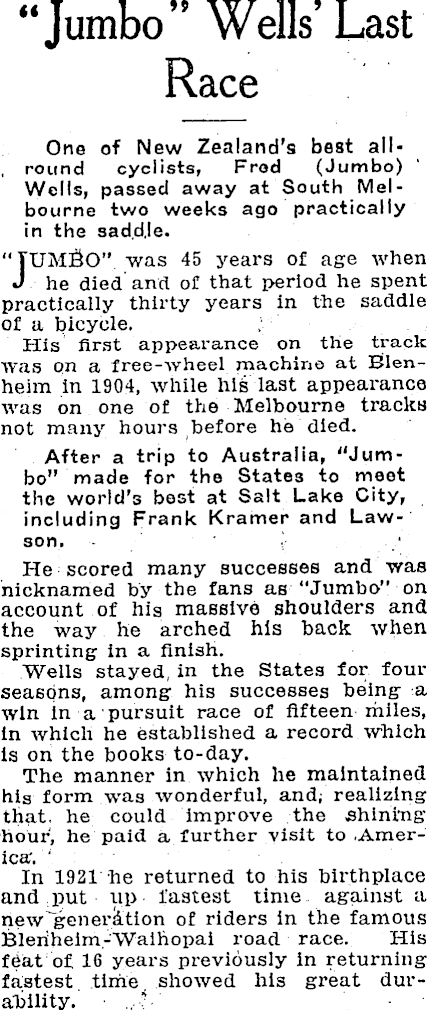 "Jumbo" Wells' Last Race

One of New Zealand's best all-round cyclists, Fred (Jumbo) Wells, passed away at South Melbourne two weeks ago practically in the saddle.

"JUMBO" was 45 years of age when he died and of that period he spent practically thirty years in the saddle of a bicycle.

His first appearance on the track was on a free-wheel machine at Blenheim in 1904, while his last appearance was on one of the Melbourne tracks not many hours before he died.

After a trip to Australia, "Jumbo" made for the States to meet the world's best at Salt Lake City, including Frank Kramer and Lawson.

He scored many successes and was nicknamed by the fans as "Jumbo" on account of his massive shoulders and the way he arched his back when sprinting in a finish.

Wells stayed in the States for four seasons, among his successes being a win in a pursuit race of fifteen miles, in which he established a record which is on the books to-day.

The manner in which he maintained his form was wonderful, and, realizing that he could improve the shining hour, he paid a further visit to America.

In 1921 he returned to his birthplace and put up fastest time against a new generation of riders in the famous Blenheim-Waihopai road race. His feat of 16 years previously in returning fastest time showed his great durability.